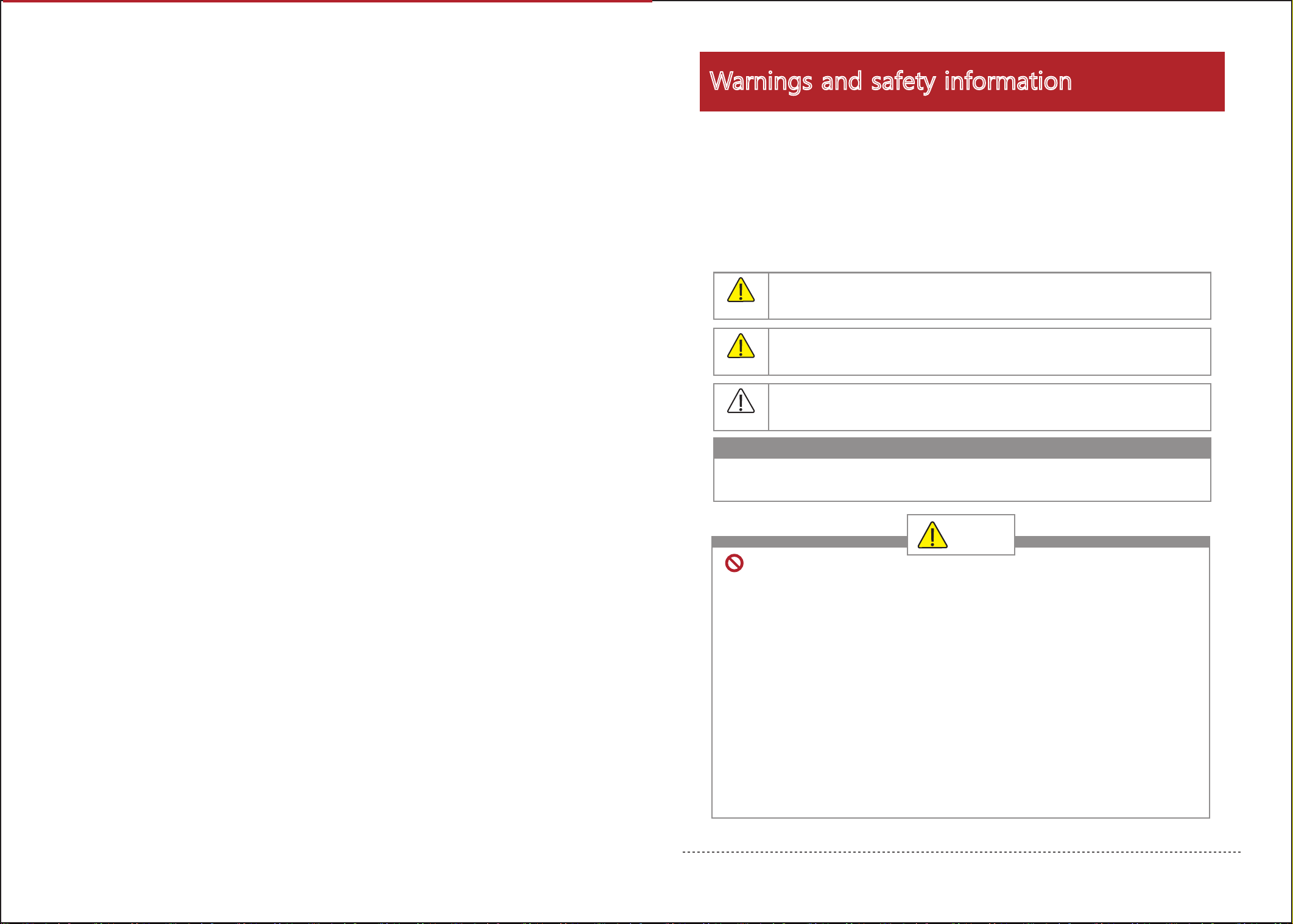 Warnings and safety information